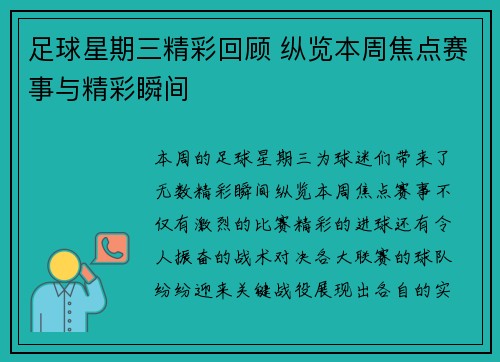 足球星期三精彩回顾 纵览本周焦点赛事与精彩瞬间

本周的足球星期三为球迷们带来了无数精彩瞬间纵览本周焦点赛事不仅有激烈的比赛精彩的进球还有令人振奋的战术对决各大联赛的球队纷纷迎来关键战役展现出各自的实